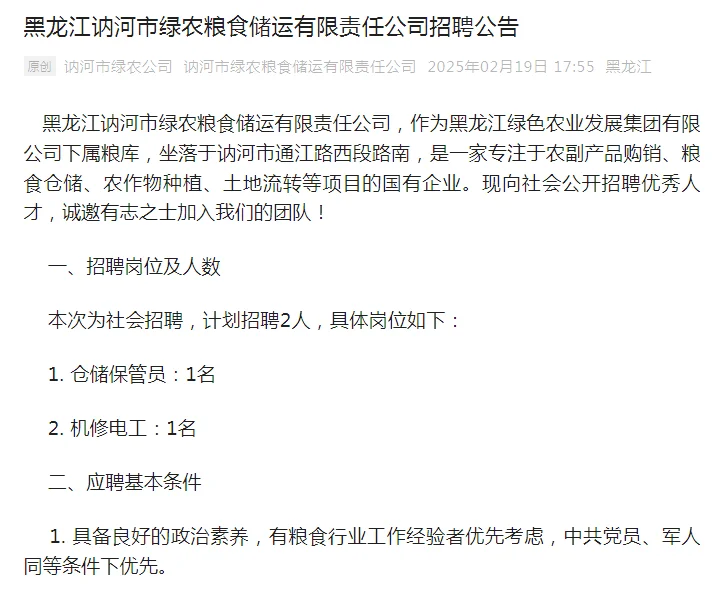 黑龙江讷河市绿农粮食储运有限责任公司招聘公告

原创 讷河市绿农公司 讷河市绿农粮食储运有限责任公司 2025年02月19日 17:55 黑龙江

黑龙江讷河市绿农粮食储运有限责任公司，作为黑龙江绿色农业发展集团有限公司下属粮库，坐落于讷河市通江路西段路南，是一家专注于农副产品购销、粮食仓储、农作物种植、土地流转等项目的国有企业。现向社会公开招聘优秀人才，诚邀有志之士加入我们的团队！

一、招聘岗位及人数

本次为社会招聘，计划招聘2人，具体岗位如下：

1. 仓储保管员：1名

2. 机修电工：1名

二、应聘基本条件

1. 具备良好的政治素养，有粮食行业工作经验者优先考虑，中共党员、军人同等条件下优先。